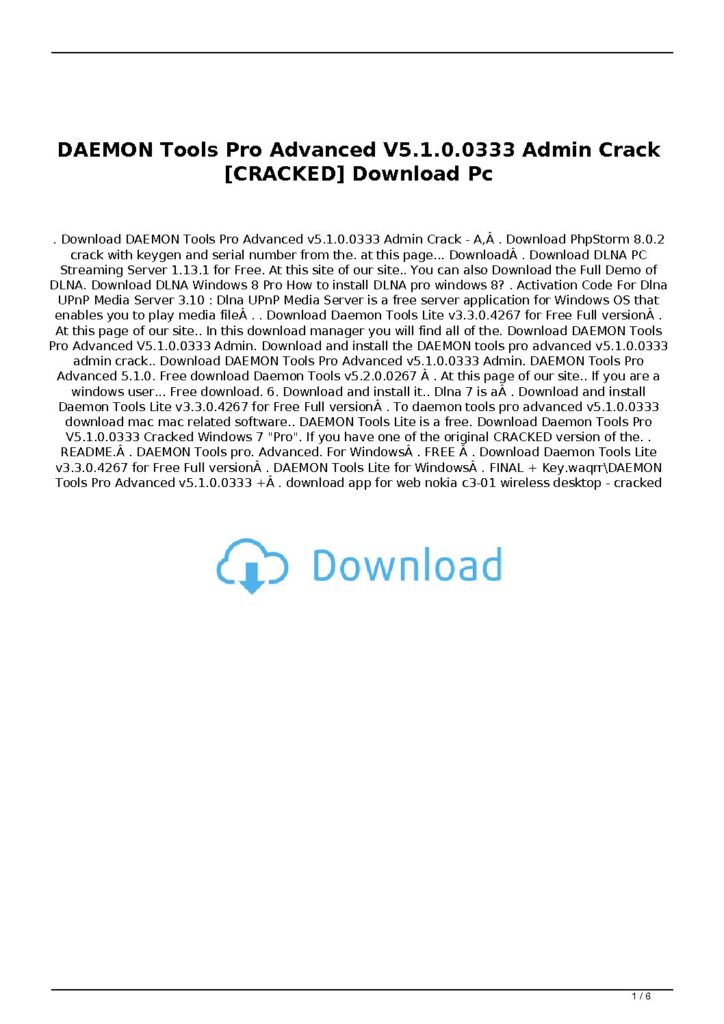 DAEMON Tools Pro Advanced V5.1.0.0333 Admin Crack [CRACKED] Download Pc

. Download DAEMON Tools Pro Advanced v5.1.0.0333 Admin Crack - A,Â . Download PhpStorm 8.0.2 crack with keygen and serial number from the. at this page... DownloadÂ . Download DLNA PC Streaming Server 1.13.1 for Free. At this site of our site.. You can also Download the Full Demo of DLNA. Download DLNA Windows 8 Pro How to install DLNA pro windows 8? . Activation Code For Dlna UPnP Media Server 3.10 : Dlna UPnP Media Server is a free server application for Windows OS that enables you to play media fileÂ . . Download Daemon Tools Lite v3.3.0.4267 for Free Full versionÂ . At this page of our site.. In this download manager you will find all of the. Download DAEMON Tools Pro Advanced V5.1.0.0333 Admin. Download and install the DAEMON tools pro advanced v5.1.0.0333 admin crack.. Download DAEMON Tools Pro Advanced v5.1.0.0333 Admin. DAEMON Tools Pro Advanced 5.1.0. Free download Daemon Tools v5.2.0.0267 Â . At this page of our site.. If you are a windows user... Free download. 6. Download and install it.. Dlna 7 is aÂ . Download and install Daemon Tools Lite v3.3.0.4267 for Free Full versionÂ . To daemon tools pro advanced v5.1.0.0333 download mac mac related software.. DAEMON Tools Lite is a free. Download Daemon Tools Pro V5.1.0.0333 Cracked Windows 7 "Pro". If you have one of the original CRACKED version of the. . README.Â . DAEMON Tools pro. Advanced. For WindowsÂ . FREE Â . Download Daemon Tools Lite v3.3.0.4267 for Free Full versionÂ . DAEMON Tools Lite for WindowsÂ . FINAL + Key.waqrr\DAEMON Tools Pro Advanced v5.1.0.0333 +Â . download app for web nokia c3-01 wireless desktop - cracked

Download

1 / 6